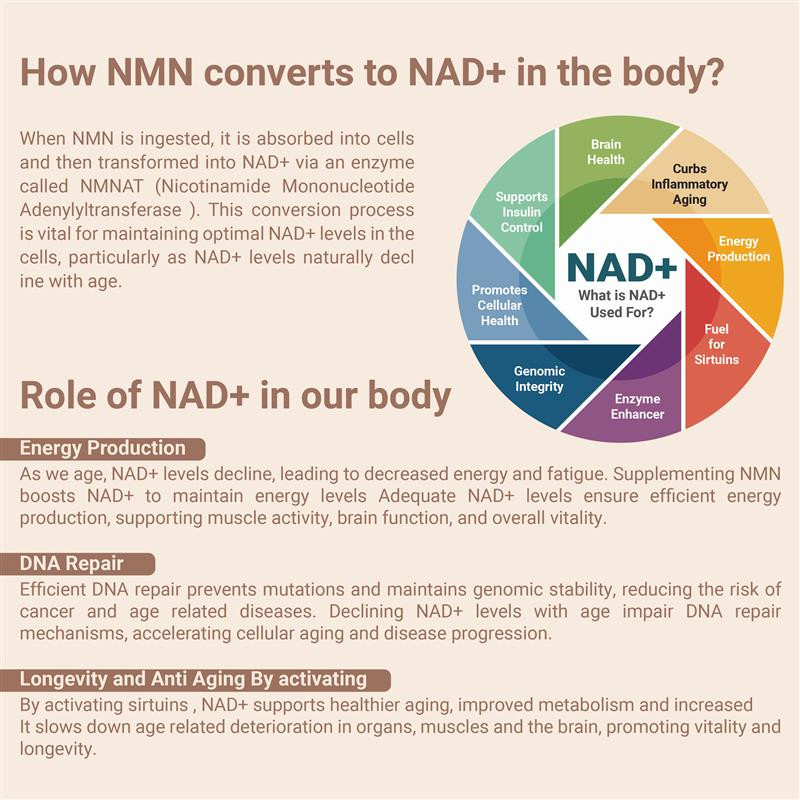 How NMN converts to NAD+ in the body?

When NMN is ingested, it is absorbed into cells and then transformed into NAD+ via an enzyme called NMNAT (Nicotinamide Mononucleotide Adenylyltransferase ). This conversion process is vital for maintaining optimal NAD+ levels in the cells, particularly as NAD+ levels naturally decl ine with age.

Brain Health
Curbs Inflammatory Aging
Energy Production
Fuel for Sirtuins
Enzyme Enhancer
Genomic Integrity
Promotes Cellular Health
Supports Insulin Control
NAD+
What is NAD+ Used For?

Role of NAD+ in our body

Energy Production
As we age, NAD+ levels decline, leading to decreased energy and fatigue. Supplementing NMN boosts NAD+ to maintain energy levels Adequate NAD+ levels ensure efficient energy production, supporting muscle activity, brain function, and overall vitality.

DNA Repair
Efficient DNA repair prevents mutations and maintains genomic stability, reducing the risk of cancer and age related diseases. Declining NAD+ levels with age impair DNA repair mechanisms, accelerating cellular aging and disease progression.

Longevity and Anti Aging By activating
By activating sirtuins , NAD+ supports healthier aging, improved metabolism and increased
It slows down age related deterioration in organs, muscles and the brain, promoting vitality and longevity.